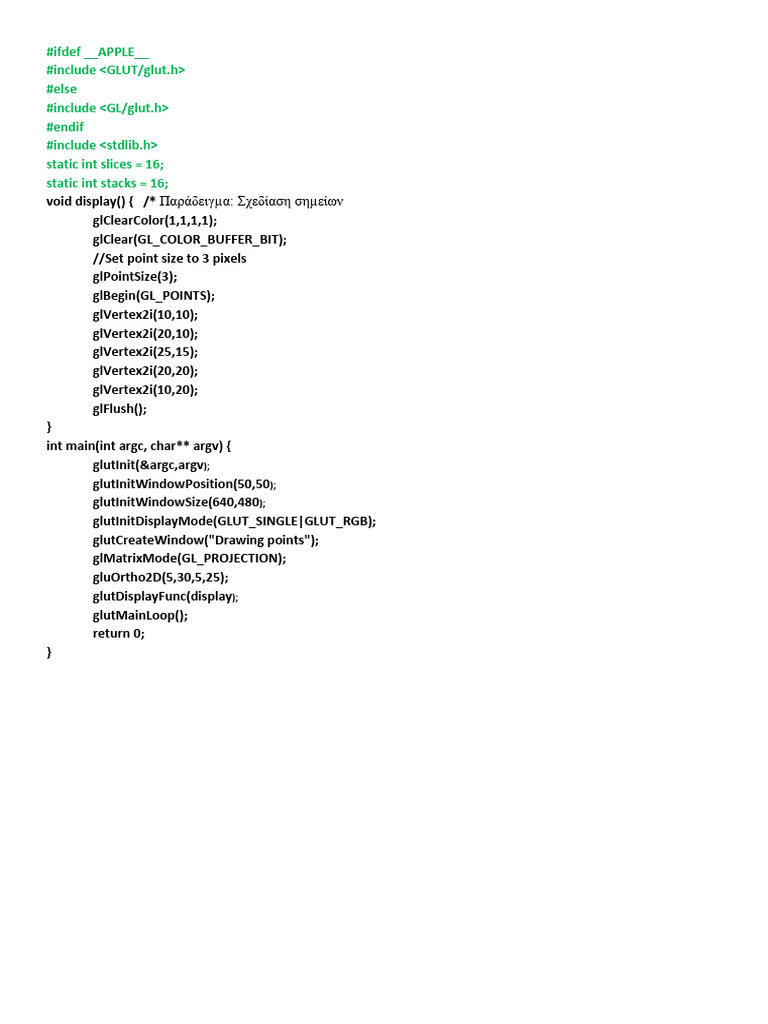 #ifdef __APPLE__
#include <GLUT/glut.h>
#else
#include <GL/glut.h>
#endif
#include <stdlib.h>
static int slices = 16;
static int stacks = 16;
void display() { /* Παράδειγμα: Σχεδίαση σημείων
glClearColor(1,1,1,1);
glClear(GL_COLOR_BUFFER_BIT);
//Set point size to 3 pixels
glPointSize(3);
glBegin(GL_POINTS);
glVertex2i(10,10);
glVertex2i(20,10);
glVertex2i(25,15);
glVertex2i(20,20);
glVertex2i(10,20);
glFlush();
}
int main(int argc, char** argv) {
glutInit(&argc,argv);
glutInitWindowPosition(50,50);
glutInitWindowSize(640,480);
glutInitDisplayMode(GLUT_SINGLE|GLUT_RGB);
glutCreateWindow("Drawing points");
glMatrixMode(GL_PROJECTION);
gluOrtho2D(5,30,5,25);
glutDisplayFunc(display);
glutMainLoop();
return 0;
}